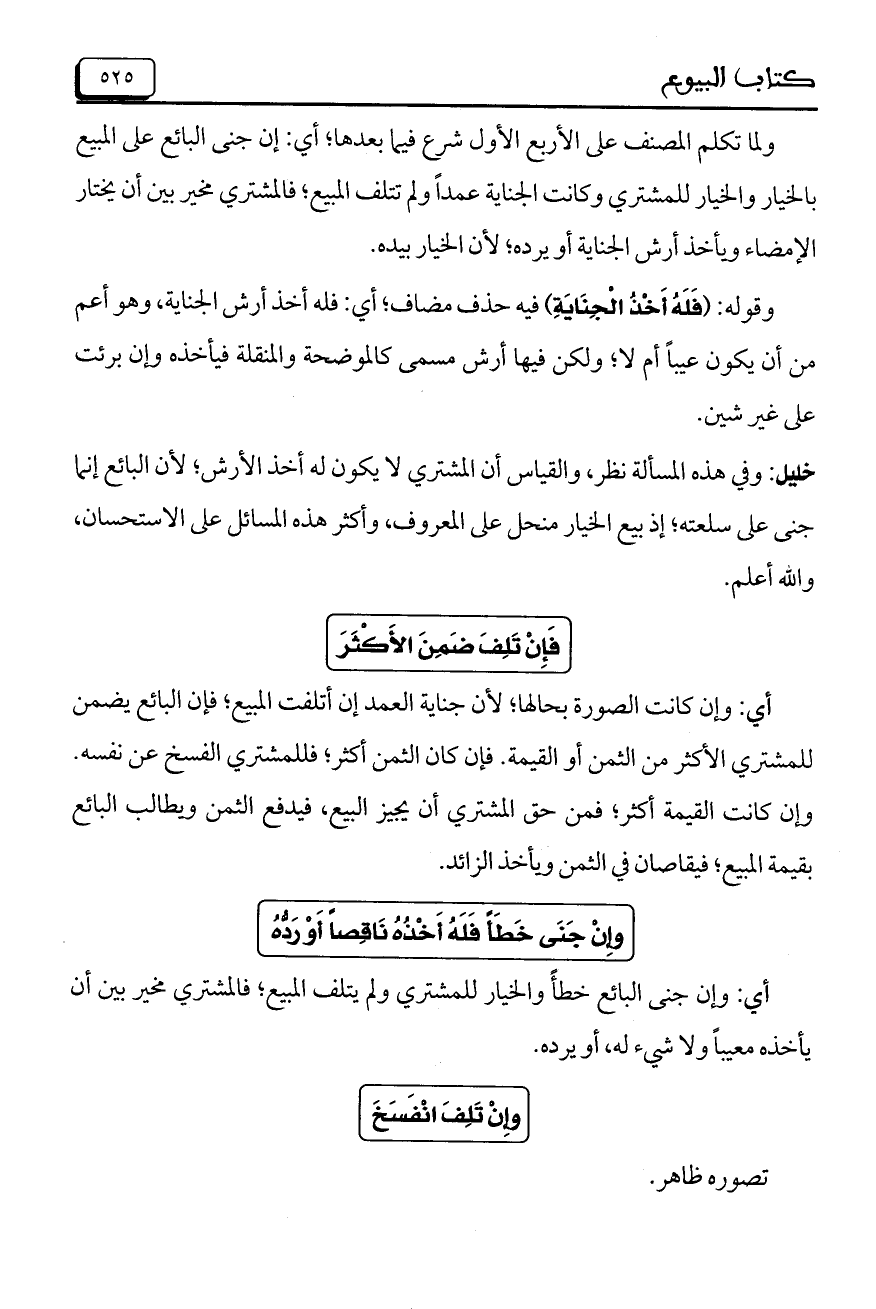 كتاب البيوع ٥٢٥

ولما تكلم المصنف على الأربع الأول شرع فيما بعدها؛ أي: إن جنى البائع على المبيع بالخيار والخيار للمشتري وكانت الجناية عمداً ولم تتلف المبيع؛ فالمشتري مخير بين أن يختار الإمضاء ويأخذ أرش الجناية أو يرده؛ لأن الخيار بيده.

وقوله: (فَلَهُ أَخْذُ الْجِنَايَةِ) فيه حذف مضاف؛ أي: فله أخذ أرش الجناية، وهو أعم من أن يكون عيباً أم لا؛ ولكن فيها أرش مسمى كالموضحة والمنقلة فيأخذه وإن برئت على غير شين.

خليل: وفي هذه المسألة نظر، والقياس أن المشتري لا يكون له أخذ الأرش؛ لأن البائع إنما جنى على سلعته؛ إذ بيع الخيار منحل على المعروف، وأكثر هذه المسائل على الاستحسان، والله أعلم.

فَإِنْ تَلِفَ ضَمِنَ الأَكْثَرَ

أي: وإن كانت الصورة بحالها؛ لأن جناية العمد إن أتلفت المبيع؛ فإن البائع يضمن للمشتري الأكثر من الثمن أو القيمة. فإن كان الثمن أكثر؛ فللمشتري الفسخ عن نفسه. وإن كانت القيمة أكثر؛ فمن حق المشتري أن يجيز البيع، فيدفع الثمن ويطالب البائع بقيمة المبيع؛ فيقاصان في الثمن ويأخذ الزائد.

وإِنْ جَنَى خَطَأً فَلَهُ أَخْذُهُ نَاقِصاً أَوْ رَدُّهُ

أي: وإن جنى البائع خطأً والخيار للمشتري ولم يتلف المبيع؛ فالمشتري مخير بين أن يأخذه معيباً ولا شيء له، أو يرده.

وإِنْ تَلِفَ انْفَسَخَ

تصوره ظاهر.